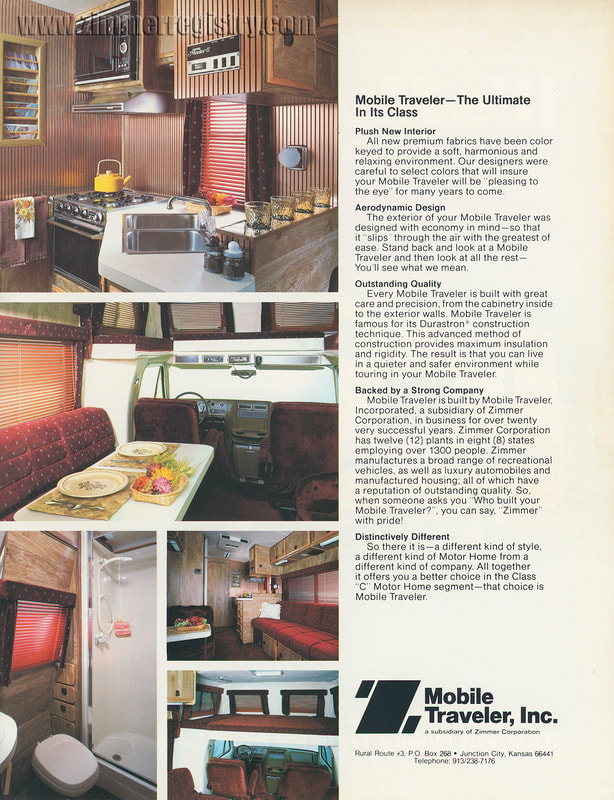 www.zimmerregistry.com

Mobile Traveler—The Ultimate In Its Class

Plush New Interior
All new premium fabrics have been color keyed to provide a soft, harmonious and relaxing environment. Our designers were careful to select colors that will insure your Mobile Traveler will be "pleasing to the eye" for many years to come.

Aerodynamic Design
The exterior of your Mobile Traveler was designed with economy in mind—so that it "slips" through the air with the greatest of ease. Stand back and look at a Mobile Traveler and then look at all the rest—You'll see what we mean.

Outstanding Quality
Every Mobile Traveler is built with great care and precision, from the cabinetry inside to the exterior walls. Mobile Traveler is famous for its Durastron® construction technique. This advanced method of construction provides maximum insulation and rigidity. The result is that you can live in a quieter and safer environment while touring in your Mobile Traveler.

Backed by a Strong Company
Mobile Traveler is built by Mobile Traveler, Incorporated, a subsidiary of Zimmer Corporation, in business for over twenty very successful years. Zimmer Corporation has twelve (12) plants in eight (8) states employing over 1300 people. Zimmer manufactures a broad range of recreational vehicles, as well as luxury automobiles and manufactured housing; all of which have a reputation of outstanding quality. So, when someone asks you "Who built your Mobile Traveler?", you can say, "Zimmer" with pride!

Distinctively Different
So there it is—a different kind of style, a different kind of Motor Home from a different kind of company. All together it offers you a better choice in the Class "C" Motor Home segment—that choice is Mobile Traveler.

Mobile Traveler, Inc.
a subsidiary of Zimmer Corporation

Rural Route #3, P.O. Box 268 • Junction City, Kansas 66441
Telephone: 913/238-7176